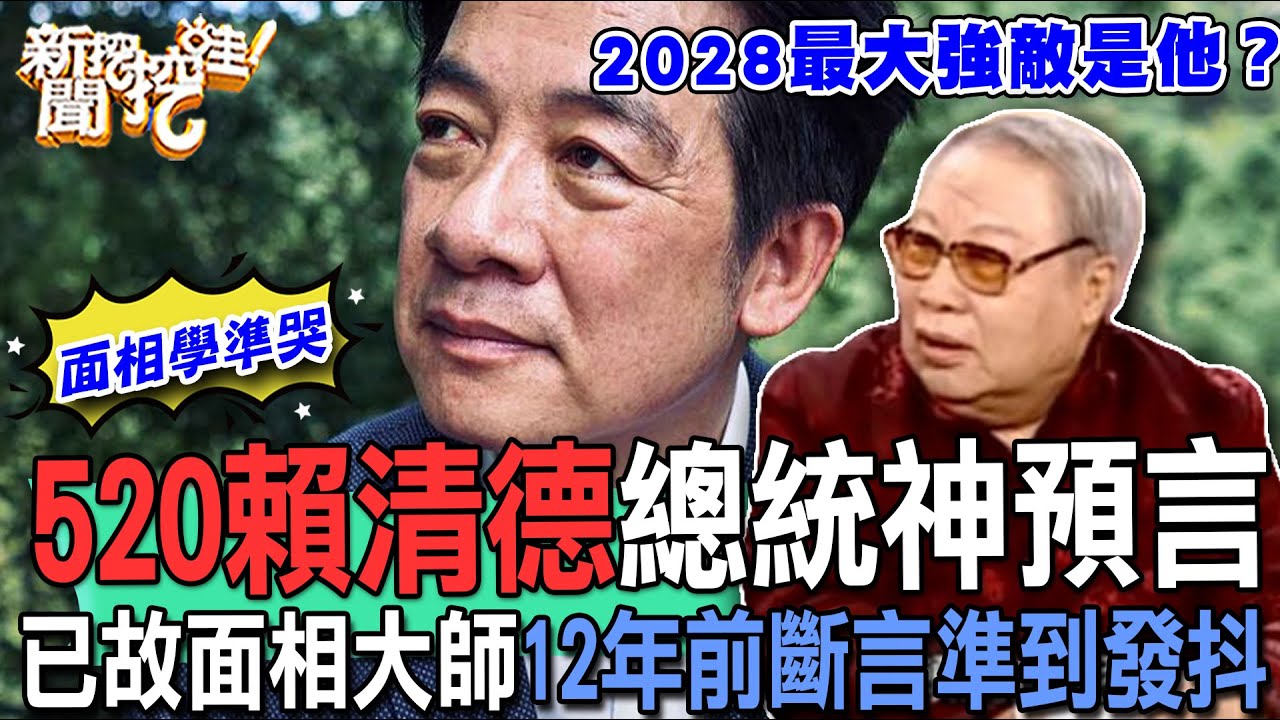 新聞挖挖哇！

2028最大強敵是他？

面相學準哭

520賴清德總統神預言

已故面相大師12年前斷言準到發抖